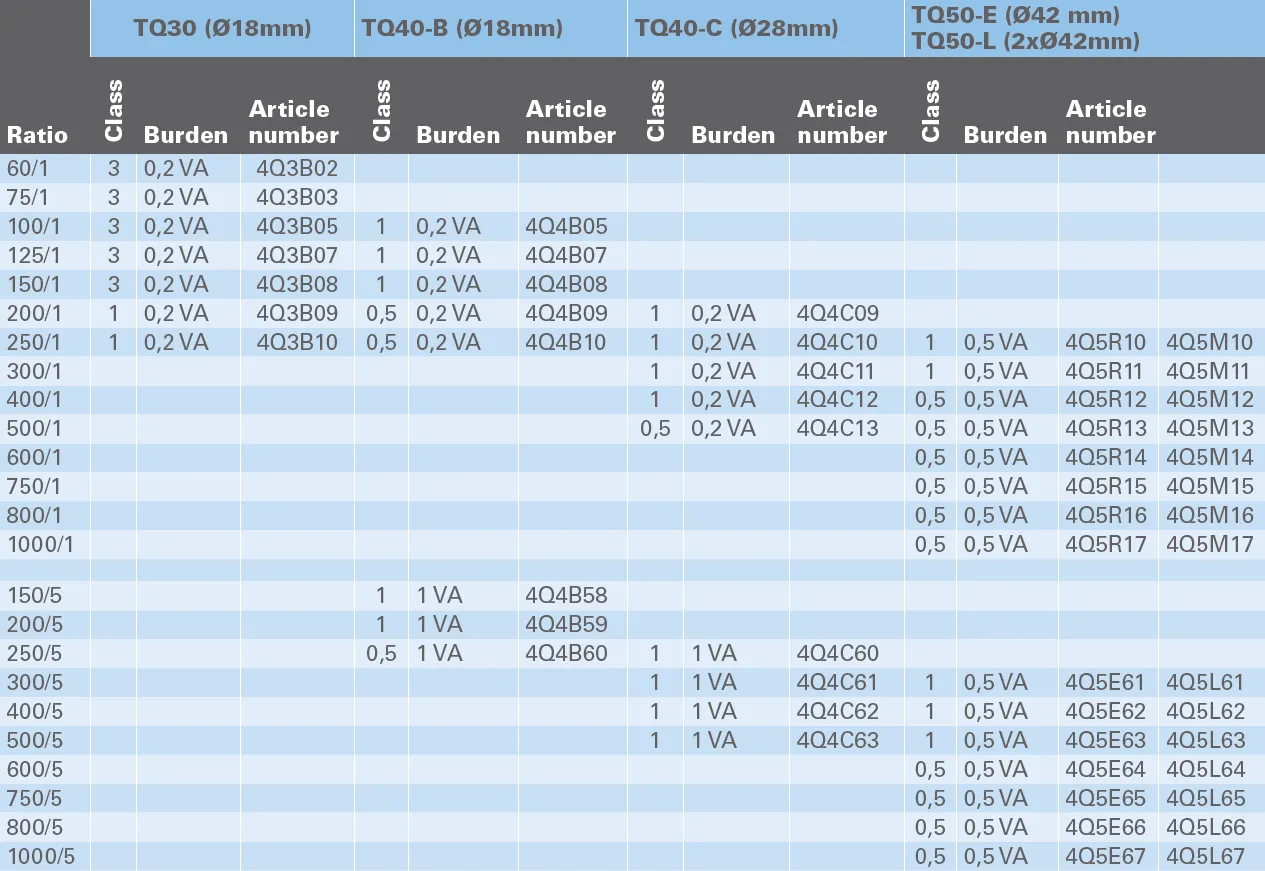 |  | TQ30 (Ø18mm) |  |  | TQ40-B (Ø18mm) |  |  | TQ40-C (Ø28mm) |  |  | TQ50-E (Ø42 mm) TQ50-L (2xØ42mm) |  |  |  |
|---|---|---|---|---|---|---|---|---|---|---|---|---|---|
| Ratio | Class | Burden | Article number | Class | Burden | Article number | Class | Burden | Article number | Class | Burden | Article number |  |
| 60/1 | 3 | 0,2 VA | 4Q3B02 |  |  |  |  |  |  |  |  |  |  |
| 75/1 | 3 | 0,2 VA | 4Q3B03 |  |  |  |  |  |  |  |  |  |  |
| 100/1 | 3 | 0,2 VA | 4Q3B05 | 1 | 0,2 VA | 4Q4B05 |  |  |  |  |  |  |  |
| 125/1 | 3 | 0,2 VA | 4Q3B07 | 1 | 0,2 VA | 4Q4B07 |  |  |  |  |  |  |  |
| 150/1 | 3 | 0,2 VA | 4Q3B08 | 1 | 0,2 VA | 4Q4B08 |  |  |  |  |  |  |  |
| 200/1 | 1 | 0,2 VA | 4Q3B09 | 0,5 | 0,2 VA | 4Q4B09 | 1 | 0,2 VA | 4Q4C09 |  |  |  |  |
| 250/1 | 1 | 0,2 VA | 4Q3B10 | 0,5 | 0,2 VA | 4Q4B10 | 1 | 0,2 VA | 4Q4C10 | 1 | 0,5 VA | 4Q5R10 | 4Q5M10 |
| 300/1 |  |  |  |  |  |  | 1 | 0,2 VA | 4Q4C11 | 1 | 0,5 VA | 4Q5R11 | 4Q5M11 |
| 400/1 |  |  |  |  |  |  | 1 | 0,2 VA | 4Q4C12 | 0,5 | 0,5 VA | 4Q5R12 | 4Q5M12 |
| 500/1 |  |  |  |  |  |  | 0,5 | 0,2 VA | 4Q4C13 | 0,5 | 0,5 VA | 4Q5R13 | 4Q5M13 |
| 600/1 |  |  |  |  |  |  |  |  |  | 0,5 | 0,5 VA | 4Q5R14 | 4Q5M14 |
| 750/1 |  |  |  |  |  |  |  |  |  | 0,5 | 0,5 VA | 4Q5R15 | 4Q5M15 |
| 800/1 |  |  |  |  |  |  |  |  |  | 0,5 | 0,5 VA | 4Q5R16 | 4Q5M16 |
| 1000/1 |  |  |  |  |  |  |  |  |  | 0,5 | 0,5 VA | 4Q5R17 | 4Q5M17 |
|  |  |  |  |  |  |  |  |  |  |  |  |  |  |
| 150/5 |  |  |  | 1 | 1 VA | 4Q4B58 |  |  |  |  |  |  |  |
| 200/5 |  |  |  | 1 | 1 VA | 4Q4B59 |  |  |  |  |  |  |  |
| 250/5 |  |  |  | 0,5 | 1 VA | 4Q4B60 | 1 | 1 VA | 4Q4C60 |  |  |  |  |
| 300/5 |  |  |  |  |  |  | 1 | 1 VA | 4Q4C61 | 1 | 0,5 VA | 4Q5E61 | 4Q5L61 |
| 400/5 |  |  |  |  |  |  | 1 | 1 VA | 4Q4C62 | 1 | 0,5 VA | 4Q5E62 | 4Q5L62 |
| 500/5 |  |  |  |  |  |  | 1 | 1 VA | 4Q4C63 | 1 | 0,5 VA | 4Q5E63 | 4Q5L63 |
| 600/5 |  |  |  |  |  |  |  |  |  | 0,5 | 0,5 VA | 4Q5E64 | 4Q5L64 |
| 750/5 |  |  |  |  |  |  |  |  |  | 0,5 | 0,5 VA | 4Q5E65 | 4Q5L65 |
| 800/5 |  |  |  |  |  |  |  |  |  | 0,5 | 0,5 VA | 4Q5E66 | 4Q5L66 |
| 1000/5 |  |  |  |  |  |  |  |  |  | 0,5 | 0,5 VA | 4Q5E67 | 4Q5L67 |